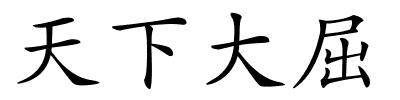 天下大屈